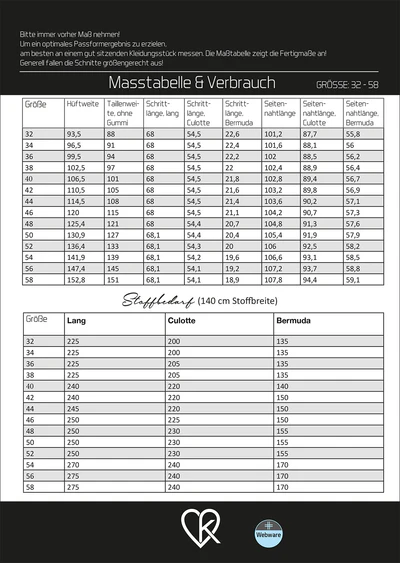 Bitte immer vorher Maß nehmen!
Um ein optimales Passformergebnis zu erzielen,
am besten an einem gut sitzenden Kleidungsstück messen. Die Maßtabelle zeigt die Fertigmaße an!
Generell fallen die Schnitte größengerecht aus!

Masstabelle & Verbrauch

GRÖSSE: 32 - 58

| Größe | Hüftweite | Taillenweite, ohne Gummi | Schrittlänge, lang | Schrittlänge, Culotte | Schrittlänge, Bermuda | Seitennahtlänge | Seitennahtlänge, Culotte | Seitennahtlänge, Bermuda |
|---|---|---|---|---|---|---|---|---|
| 32 | 93,5 | 88 | 68 | 54,5 | 22,6 | 101,2 | 87,7 | 55,8 |
| 34 | 96,5 | 91 | 68 | 54,5 | 22,4 | 101,6 | 88,1 | 56 |
| 36 | 99,5 | 94 | 68 | 54,5 | 22,2 | 102 | 88,5 | 56,2 |
| 38 | 102,5 | 97 | 68 | 54,5 | 22 | 102,4 | 88,9 | 56,4 |
| 40 | 106,5 | 101 | 68 | 54,5 | 21,8 | 102,8 | 89,4 | 56,7 |
| 42 | 110,5 | 105 | 68 | 54,5 | 21,6 | 103,2 | 89,8 | 56,9 |
| 44 | 114,5 | 108 | 68 | 54,5 | 21,4 | 103,6 | 90,2 | 57,1 |
| 46 | 120 | 115 | 68 | 54,5 | 21,1 | 104,2 | 90,7 | 57,3 |
| 48 | 125,4 | 121 | 68 | 54,4 | 20,7 | 104,8 | 91,3 | 57,6 |
| 50 | 130,9 | 127 | 68,1 | 54,4 | 20,4 | 105,4 | 91,9 | 57,9 |
| 52 | 136,4 | 133 | 68,1 | 54,3 | 20 | 106 | 92,5 | 58,2 |
| 54 | 141,9 | 139 | 68,1 | 54,2 | 19,6 | 106,6 | 93,1 | 58,5 |
| 56 | 147,4 | 145 | 68,1 | 54,1 | 19,2 | 107,2 | 93,7 | 58,8 |
| 58 | 152,8 | 151 | 68,1 | 54,1 | 18,9 | 107,8 | 94,4 | 59,1 |

Stoffbedarf (140 cm Stoffbreite)

| Größe | Lang | Culotte | Bermuda |
|---|---|---|---|
| 32 | 225 | 200 | 135 |
| 34 | 225 | 200 | 135 |
| 36 | 225 | 205 | 135 |
| 38 | 225 | 205 | 135 |
| 40 | 240 | 220 | 140 |
| 42 | 240 | 220 | 150 |
| 44 | 245 | 220 | 150 |
| 46 | 250 | 225 | 150 |
| 48 | 250 | 230 | 155 |
| 50 | 250 | 230 | 155 |
| 52 | 250 | 230 | 155 |
| 54 | 270 | 240 | 170 |
| 56 | 275 | 240 | 170 |
| 58 | 275 | 240 | 170 |

Webware